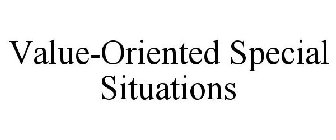 Value-Oriented Special Situations